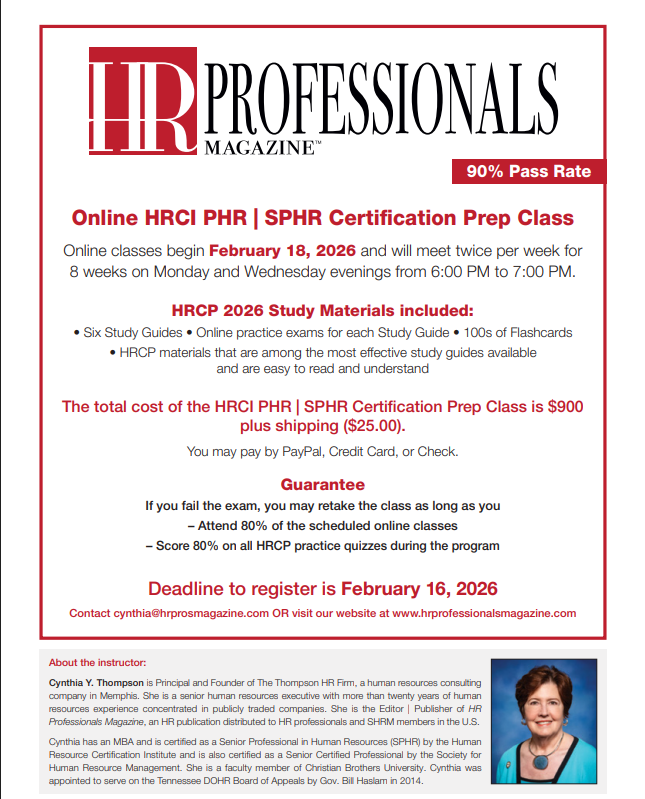 HR PROFESSIONALS MAGAZINE™

90% Pass Rate

Online HRCI PHR | SPHR Certification Prep Class

Online classes begin February 18, 2026 and will meet twice per week for 8 weeks on Monday and Wednesday evenings from 6:00 PM to 7:00 PM.

HRCP 2026 Study Materials included:

• Six Study Guides • Online practice exams for each Study Guide • 100s of Flashcards
• HRCP materials that are among the most effective study guides available and are easy to read and understand

The total cost of the HRCI PHR | SPHR Certification Prep Class is $900 plus shipping ($25.00).

You may pay by PayPal, Credit Card, or Check.

Guarantee

If you fail the exam, you may retake the class as long as you
– Attend 80% of the scheduled online classes
– Score 80% on all HRCP practice quizzes during the program

Deadline to register is February 16, 2026

Contact cynthia@hrprosmagazine.com OR visit our website at www.hrprofessionalsmagazine.com

About the instructor:

Cynthia Y. Thompson is Principal and Founder of The Thompson HR Firm, a human resources consulting company in Memphis. She is a senior human resources executive with more than twenty years of human resources experience concentrated in publicly traded companies. She is the Editor | Publisher of HR Professionals Magazine, an HR publication distributed to HR professionals and SHRM members in the U.S.

Cynthia has an MBA and is certified as a Senior Professional in Human Resources (SPHR) by the Human Resource Certification Institute and is also certified as a Senior Certified Professional by the Society for Human Resource Management. She is a faculty member of Christian Brothers University. Cynthia was appointed to serve on the Tennessee DOHR Board of Appeals by Gov. Bill Haslam in 2014.